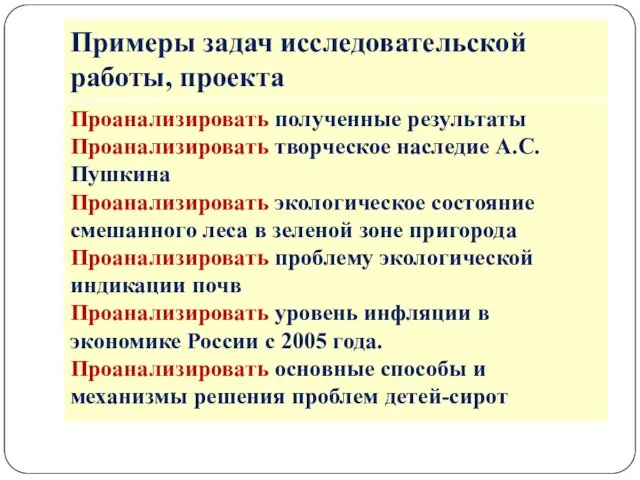 Примеры задач исследовательской работы, проекта

Проанализировать полученные результаты
Проанализировать творческое наследие А.С. Пушкина
Проанализировать экологическое состояние смешанного леса в зеленой зоне пригорода
Проанализировать проблему экологической индикации почв
Проанализировать уровень инфляции в экономике России с 2005 года.
Проанализировать основные способы и механизмы решения проблем детей-сирот